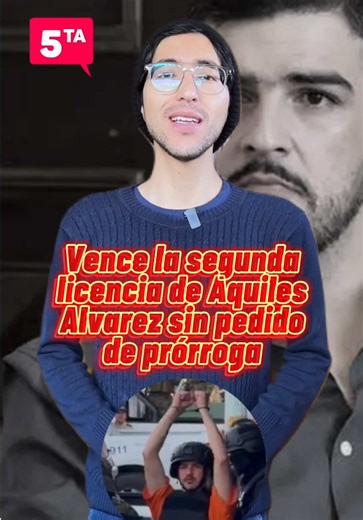 5TA

Vence la segunda licencia de Aquiles Alvarez sin pedido de prórroga

911